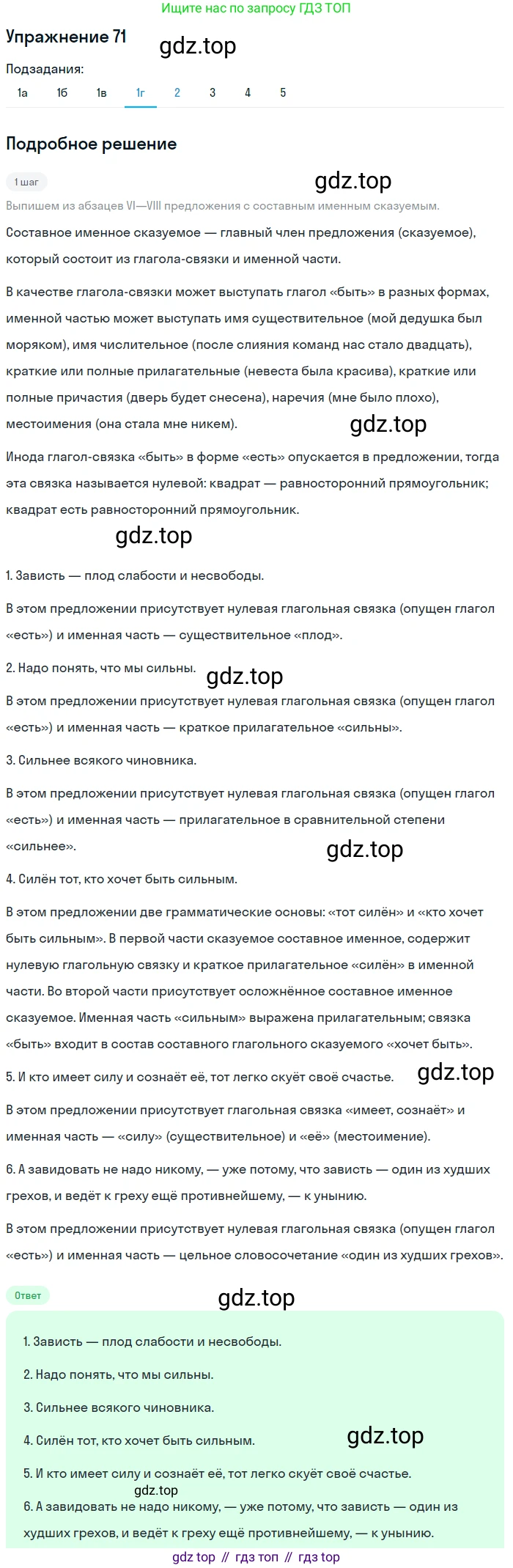 Ищите нас по запросу ГДЗ ТОП

Упражнение 71

gdz.top

Подзадания:

1а 1б 1в 1г 2 3 4 5

Подробное решение

1 шаг

gdz.top

Выпишем из абзацев VI—VIII предложения с составным именным сказуемым.

Составное именное сказуемое — главный член предложения (сказуемое), который состоит из глагола-связки и именной части.

В качестве глагола-связки может выступать глагол «быть» в разных формах, именной частью может выступать имя существительное (мой дедушка был моряком), имя числительное (после слияния команд нас стало двадцать), краткие или полные прилагательные (невеста была красива), краткие или полные причастия (дверь будет снесена), наречия (мне было плохо), местоимения (она стала мне никем).

gdz.top

Инода глагол-связка «быть» в форме «есть» опускается в предложении, тогда эта связка называется нулевой: квадрат — равносторонний прямоугольник; квадрат есть равносторонний прямоугольник.

gdz.top

1. Зависть — плод слабости и несвободы.

В этом предложении присутствует нулевая глагольная связка (опущен глагол «есть») и именная часть — существительное «плод».

2. Надо понять, что мы сильны.

gdz.top

В этом предложении присутствует нулевая глагольная связка (опущен глагол «есть») и именная часть — краткое прилагательное «сильны».

3. Сильнее всякого чиновника.

В этом предложении присутствует нулевая глагольная связка (опущен глагол «есть») и именная часть — прилагательное в сравнительной степени «сильнее».

gdz.top

4. Силён тот, кто хочет быть сильным.

В этом предложении две грамматические основы: «тот силён» и «кто хочет быть сильным». В первой части сказуемое составное именное, содержит нулевую глагольную связку и краткое прилагательное «силён» в именной части. Во второй части присутствует осложнённое составное именное сказуемое. Именная часть «сильным» выражена прилагательным; связка «быть» входит в состав составного глагольного сказуемого «хочет быть».

5. И кто имеет силу и сознаёт её, тот легко скуёт своё счастье.

gdz.top

В этом предложении присутствует глагольная связка «имеет, сознаёт» и именная часть — «силу» (существительное) и «её» (местоимение).

6. А завидовать не надо никому, — уже потому, что зависть — один из худших грехов, и ведёт к греху ещё противнейшему, — к унынию.

В этом предложении присутствует нулевая глагольная связка (опущен глагол «есть») и именная часть — цельное словосочетание «один из худших грехов».

Ответ

gdz.top

1. Зависть — плод слабости и несвободы.

2. Надо понять, что мы сильны.

3. Сильнее всякого чиновника.

4. Силён тот, кто хочет быть сильным.

gdz.top

5. И кто имеет силу и сознаёт её, тот легко скуёт своё счастье.

gdz.top

6. А завидовать не надо никому, — уже потому, что зависть — один из худших грехов, и ведёт к греху ещё противнейшему, — к унынию.

gdz top // гдз топ // гдз top